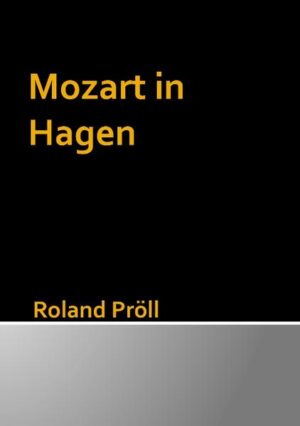 Mozart in Hagen

Roland Pröll